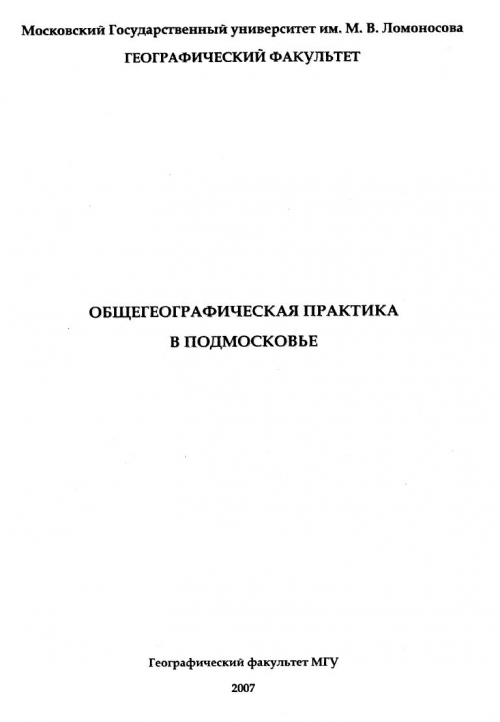 Московский Государственный университет им. М. В. Ломоносова
ГЕОГРАФИЧЕСКИЙ ФАКУЛЬТЕТ

ОБЩЕГЕОГРАФИЧЕСКАЯ ПРАКТИКА
В ПОДМОСКОВЬЕ

Географический факультет МГУ
2007